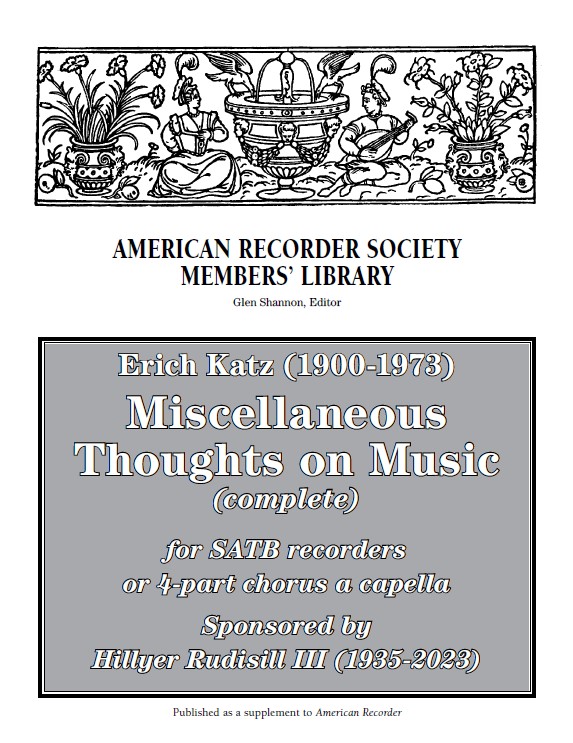 AMERICAN RECORDER SOCIETY
MEMBERS' LIBRARY

Glen Shannon, Editor

Erich Katz (1900-1973)

Miscellaneous Thoughts on Music

(complete)

for SATB recorders
or 4-part chorus a capella

Sponsored by
Hillyer Rudisill III (1935-2023)

Published as a supplement to American Recorder